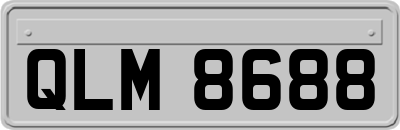 QLM 8688